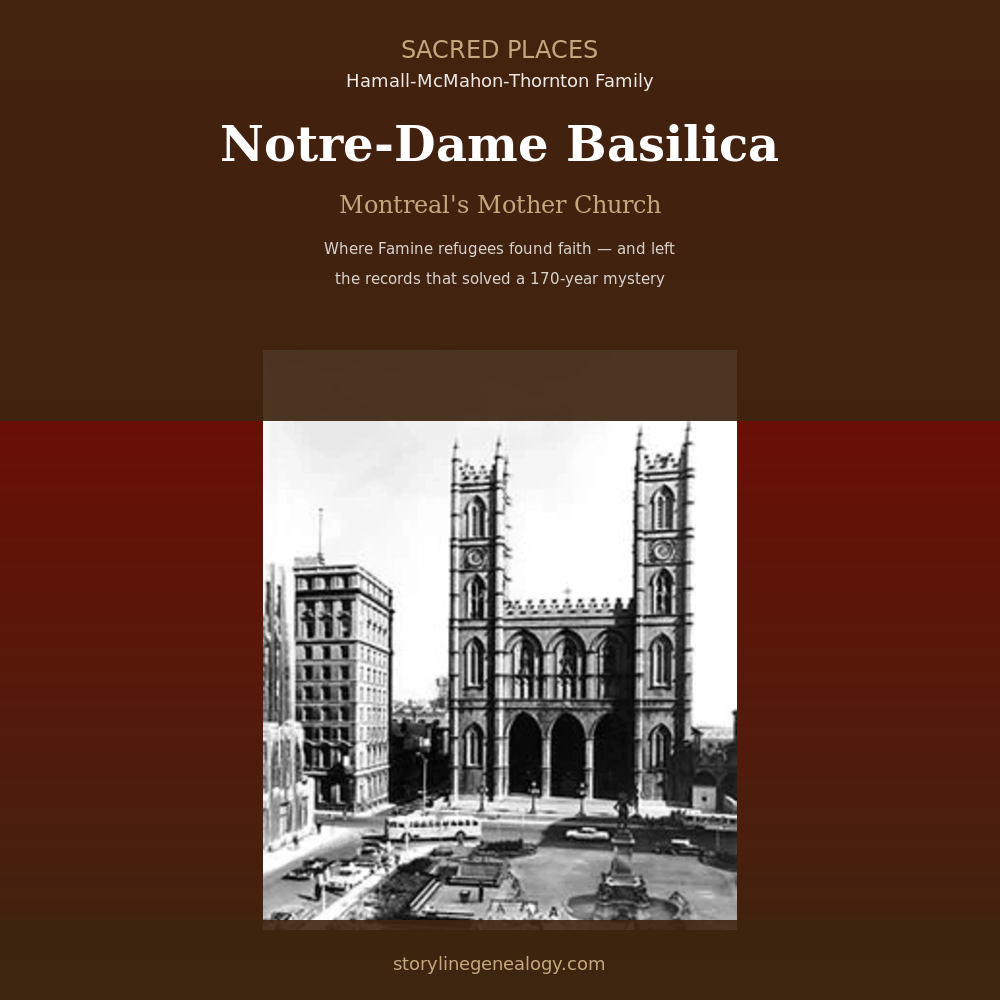 SACRED PLACES
Hamall-McMahon-Thornton Family

Notre-Dame Basilica

Montreal's Mother Church

Where Famine refugees found faith — and left the records that solved a 170-year mystery

storylinegenealogy.com